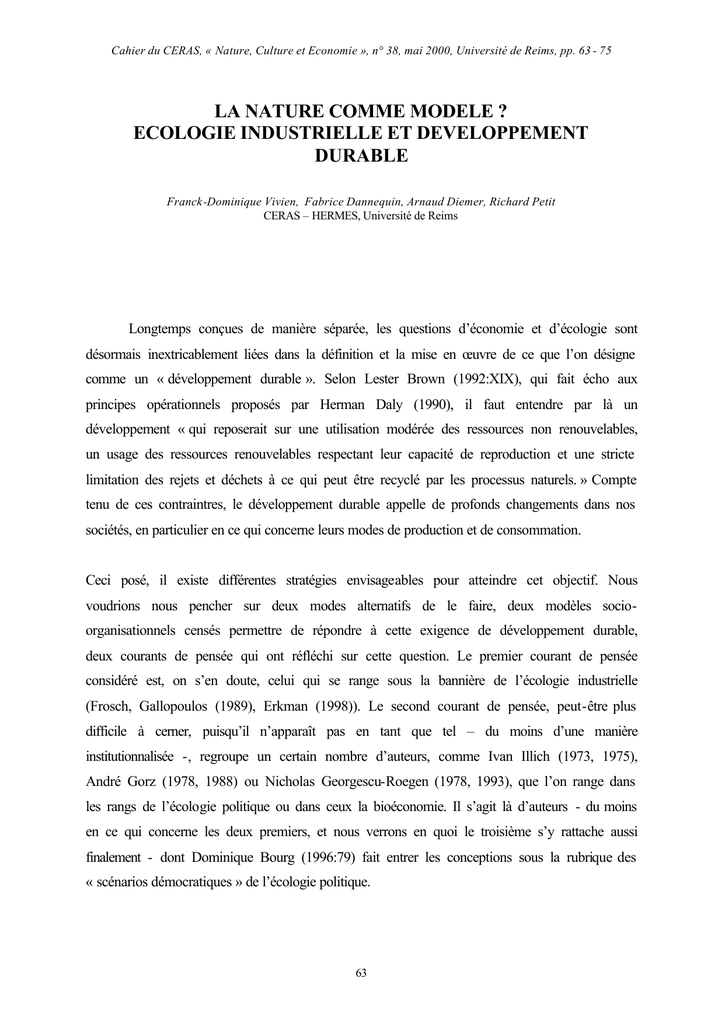 Cahier du CERAS, « Nature, Culture et Economie », n° 38, mai 2000, Université de Reims, pp. 63 - 75

LA NATURE COMME MODELE ?
ECOLOGIE INDUSTRIELLE ET DEVELOPPEMENT DURABLE

Franck-Dominique Vivien, Fabrice Dannequin, Arnaud Diemer, Richard Petit
CERAS – HERMES, Université de Reims

Longtemps conçues de manière séparée, les questions d'économie et d'écologie sont désormais inextricablement liées dans la définition et la mise en œuvre de ce que l'on désigne comme un « développement durable ». Selon Lester Brown (1992:XIX), qui fait écho aux principes opérationnels proposés par Herman Daly (1990), il faut entendre par là un développement « qui reposerait sur une utilisation modérée des ressources non renouvelables, un usage des ressources renouvelables respectant leur capacité de reproduction et une stricte limitation des rejets et déchets à ce qui peut être recyclé par les processus naturels. » Compte tenu de ces contraintres, le développement durable appelle de profonds changements dans nos sociétés, en particulier en ce qui concerne leurs modes de production et de consommation.

Ceci posé, il existe différentes stratégies envisageables pour atteindre cet objectif. Nous voudrions nous pencher sur deux modes alternatifs de le faire, deux modèles socio-organisationnels censés permettre de répondre à cette exigence de développement durable, deux courants de pensée qui ont réfléchi sur cette question. Le premier courant de pensée considéré est, on s'en doute, celui qui se range sous la bannière de l'écologie industrielle (Frosch, Gallopoulos (1989), Erkman (1998)). Le second courant de pensée, peut-être plus difficile à cerner, puisqu'il n'apparaît pas en tant que tel – du moins d'une manière institutionnalisée -, regroupe un certain nombre d'auteurs, comme Ivan Illich (1973, 1975), André Gorz (1978, 1988) ou Nicholas Georgescu-Roegen (1978, 1993), que l'on range dans les rangs de l'écologie politique ou dans ceux la bioéconomie. Il s'agit là d'auteurs - du moins en ce qui concerne les deux premiers, et nous verrons en quoi le troisième s'y rattache aussi finalement - dont Dominique Bourg (1996:79) fait entrer les conceptions sous la rubrique des « scénarios démocratiques » de l'écologie politique.

63